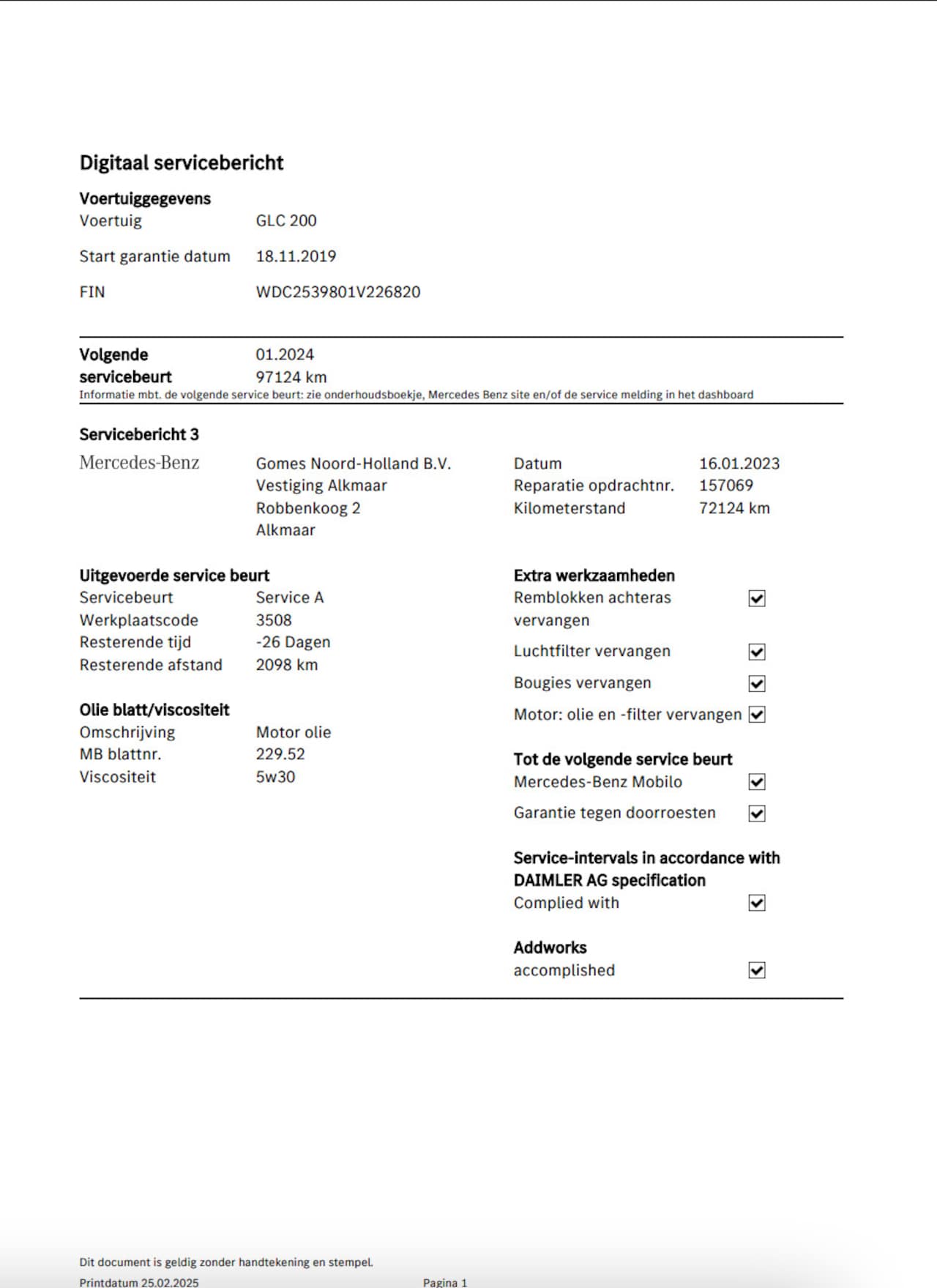 Digitaal servicebericht

Voertuiggegevens
Voertuig GLC 200

Start garantie datum 18.11.2019

FIN WDC2539801V226820

Volgende servicebeurt 01.2024
97124 km
Informatie mbt. de volgende service beurt: zie onderhoudsboekje, Mercedes Benz site en/of de service melding in het dashboard

Servicebericht 3

Mercedes-Benz

Gomes Noord-Holland B.V.
Vestiging Alkmaar
Robbenkoog 2
Alkmaar

Datum 16.01.2023
Reparatie opdrachtnr. 157069
Kilometerstand 72124 km

Uitgevoerde service beurt
Servicebeurt Service A
Werkplaatscode 3508
Resterende tijd -26 Dagen
Resterende afstand 2098 km

Olie blatt/viscositeit
Omschrijving Motor olie
MB blattnr. 229.52
Viscositeit 5w30

Extra werkzaamheden
Remblokken achteras vervangen ☑
Luchtfilter vervangen ☑
Bougies vervangen ☑
Motor: olie en -filter vervangen ☑

Tot de volgende service beurt
Mercedes-Benz Mobilo ☑
Garantie tegen doorroesten ☑

Service-intervals in accordance with DAIMLER AG specification
Complied with ☑

Addworks
accomplished ☑

Dit document is geldig zonder handtekening en stempel.
Printdatum 25.02.2025 Pagina 1